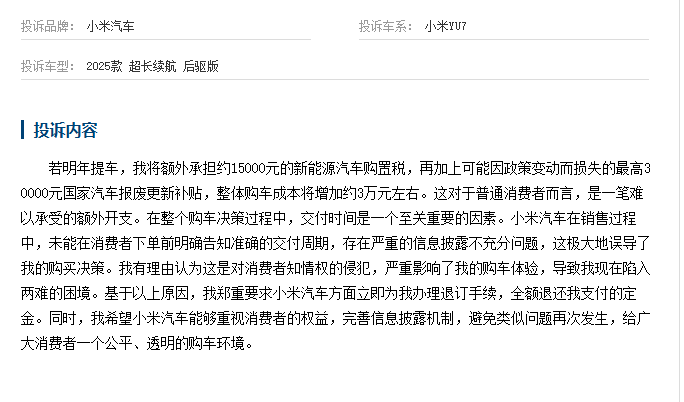 投诉品牌： 小米汽车

投诉车系： 小米YU7

投诉车型： 2025款 超长续航 后驱版

投诉内容

若明年提车，我将额外承担约15000元的新能源汽车购置税，再加上可能因政策变动而损失的最高30000元国家汽车报废更新补贴，整体购车成本将增加约3万元左右。这对于普通消费者而言，是一笔难以承受的额外开支。在整个购车决策过程中，交付时间是一个至关重要的因素。小米汽车在销售过程中，未能在消费者下单前明确告知准确的交付周期，存在严重的信息披露不充分问题，这极大地误导了我的购买决策。我有理由认为这是对消费者知情权的侵犯，严重影响了我的购车体验，导致我现在陷入两难的困境。基于以上原因，我郑重要求小米汽车方面立即为我办理退订手续，全额退还我支付的定金。同时，我希望小米汽车能够重视消费者的权益，完善信息披露机制，避免类似问题再次发生，给广大消费者一个公平、透明的购车环境。